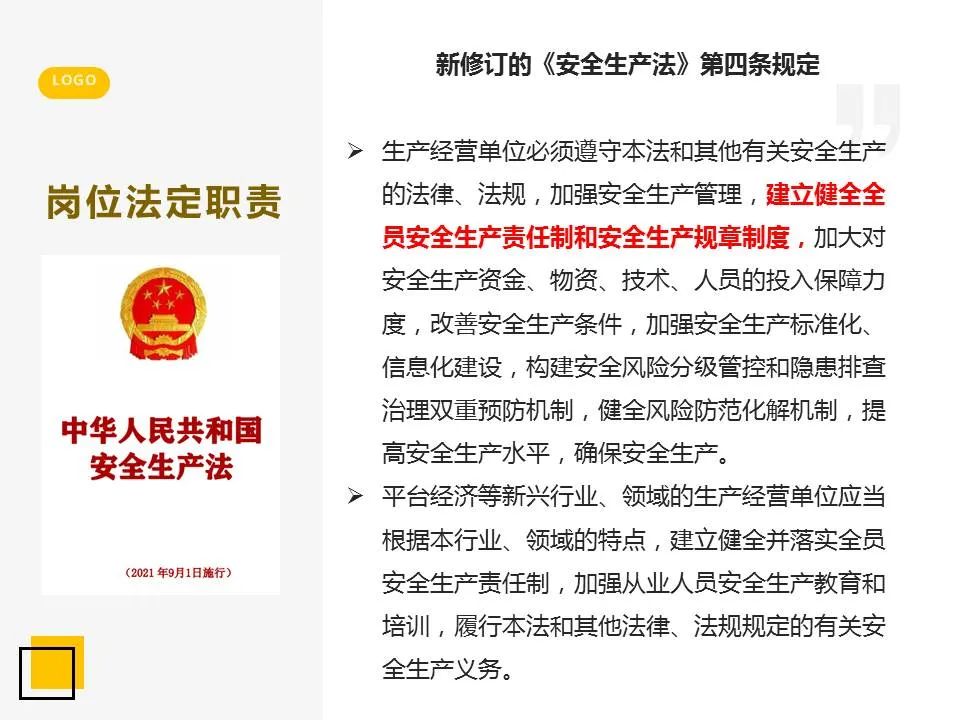 LOGO

岗位法定职责

中华人民共和国
安全生产法

（2021 年9月1日施行）

新修订的《安全生产法》第四条规定

➢ 生产经营单位必须遵守本法和其他有关安全生产的法律、法规，加强安全生产管理，建立健全全员安全生产责任制和安全生产规章制度，加大对安全生产资金、物资、技术、人员的投入保障力度，改善安全生产条件，加强安全生产标准化、信息化建设，构建安全风险分级管控和隐患排查治理双重预防机制，健全风险防范化解机制，提高安全生产水平，确保安全生产。

➢ 平台经济等新兴行业、领域的生产经营单位应当根据本行业、领域的特点，建立健全并落实全员安全生产责任制，加强从业人员安全生产教育和培训，履行本法和其他法律、法规规定的有关安全生产义务。